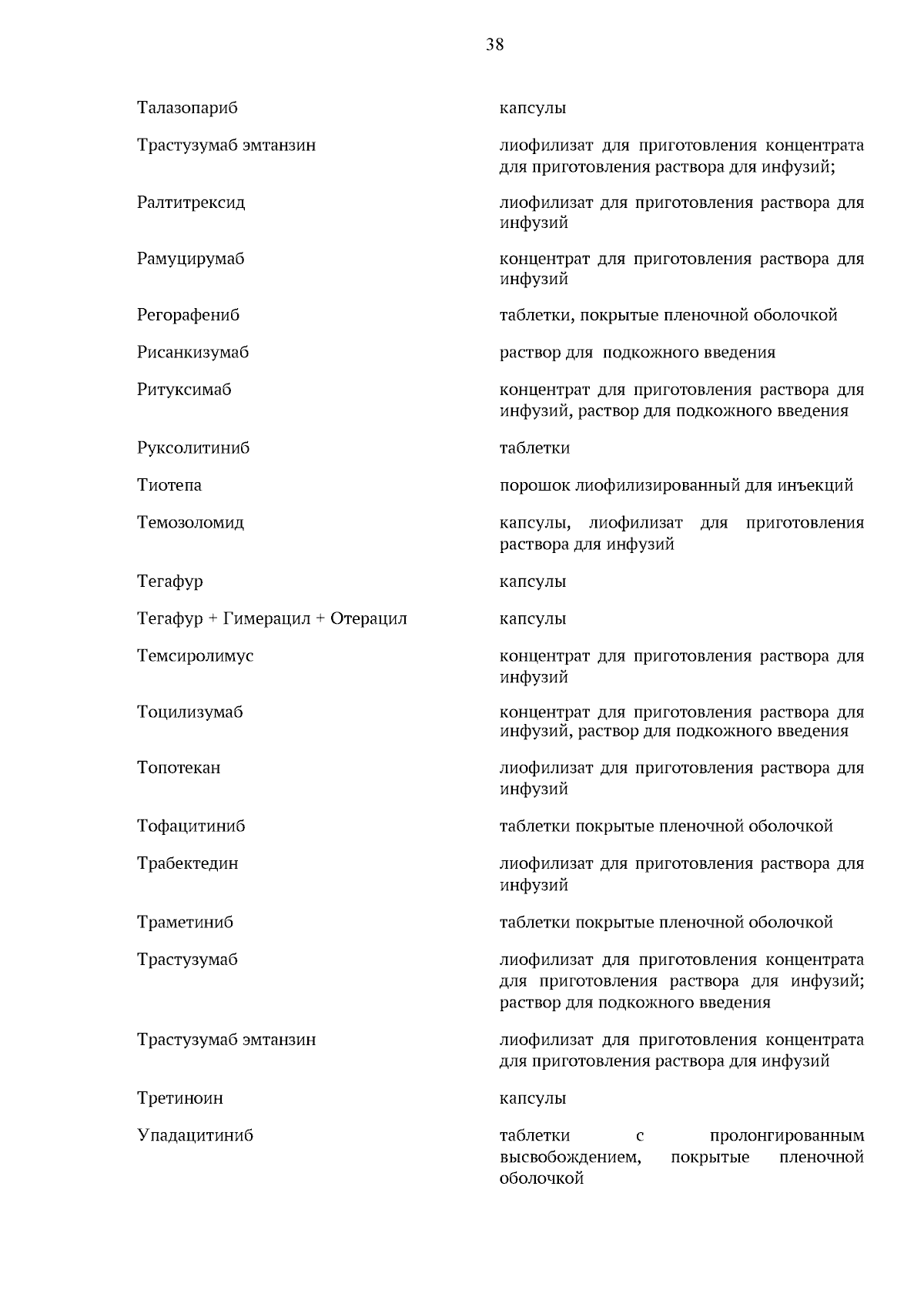 38

| | |
|---|---|
| Талазопариб | капсулы |
| Трастузумаб эмтанзин | лиофилизат для приготовления концентрата для приготовления раствора для инфузий; |
| Ралтитрексид | лиофилизат для приготовления раствора для инфузий |
| Рамуцирумаб | концентрат для приготовления раствора для инфузий |
| Регорафениб | таблетки, покрытые пленочной оболочкой |
| Рисанкизумаб | раствор для подкожного введения |
| Ритуксимаб | концентрат для приготовления раствора для инфузий, раствор для подкожного введения |
| Руксолитиниб | таблетки |
| Тиотепа | порошок лиофилизированный для инъекций |
| Темозоломид | капсулы, лиофилизат для приготовления раствора для инфузий |
| Тегафур | капсулы |
| Тегафур + Гимерацил + Отерацил | капсулы |
| Темсиролимус | концентрат для приготовления раствора для инфузий |
| Тоцилизумаб | концентрат для приготовления раствора для инфузий, раствор для подкожного введения |
| Топотекан | лиофилизат для приготовления раствора для инфузий |
| Тофацитиниб | таблетки покрытые пленочной оболочкой |
| Трабектедин | лиофилизат для приготовления раствора для инфузий |
| Траметиниб | таблетки покрытые пленочной оболочкой |
| Трастузумаб | лиофилизат для приготовления концентрата для приготовления раствора для инфузий; раствор для подкожного введения |
| Трастузумаб эмтанзин | лиофилизат для приготовления концентрата для приготовления раствора для инфузий |
| Третиноин | капсулы |
| Упадацитиниб | таблетки с пролонгированным высвобождением, покрытые пленочной оболочкой |